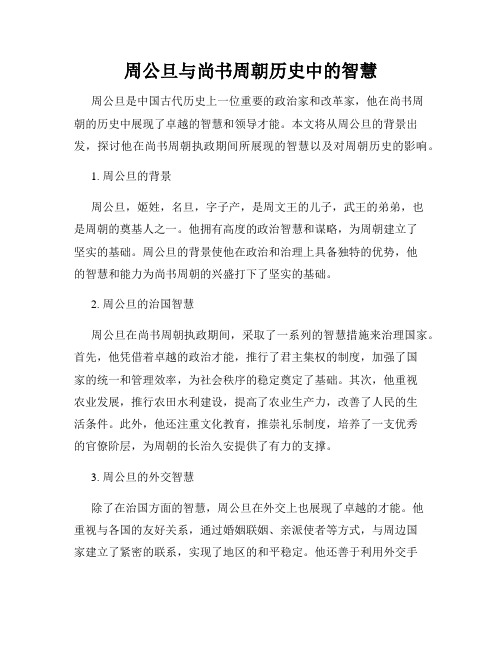 周公旦与尚书周朝历史中的智慧

周公旦是中国古代历史上一位重要的政治家和改革家，他在尚书周朝的历史中展现了卓越的智慧和领导才能。本文将从周公旦的背景出发，探讨他在尚书周朝执政期间所展现的智慧以及对周朝历史的影响。

1. 周公旦的背景

周公旦，姬姓，名旦，字子产，是周文王的儿子，武王的弟弟，也是周朝的奠基人之一。他拥有高度的政治智慧和谋略，为周朝建立了坚实的基础。周公旦的背景使他在政治和治理上具备独特的优势，他的智慧和能力为尚书周朝的兴盛打下了坚实的基础。

2. 周公旦的治国智慧

周公旦在尚书周朝执政期间，采取了一系列的智慧措施来治理国家。首先，他凭借着卓越的政治才能，推行了君主集权的制度，加强了国家的统一和管理效率，为社会秩序的稳定奠定了基础。其次，他重视农业发展，推行农田水利建设，提高了农业生产力，改善了人民的生活条件。此外，他还注重文化教育，推崇礼乐制度，培养了一支优秀的官僚阶层，为周朝的长治久安提供了有力的支撑。

3. 周公旦的外交智慧

除了在治国方面的智慧，周公旦在外交上也展现了卓越的才能。他重视与各国的友好关系，通过婚姻联姻、亲派使者等方式，与周边国家建立了紧密的联系，实现了地区的和平稳定。他还善于利用外交手